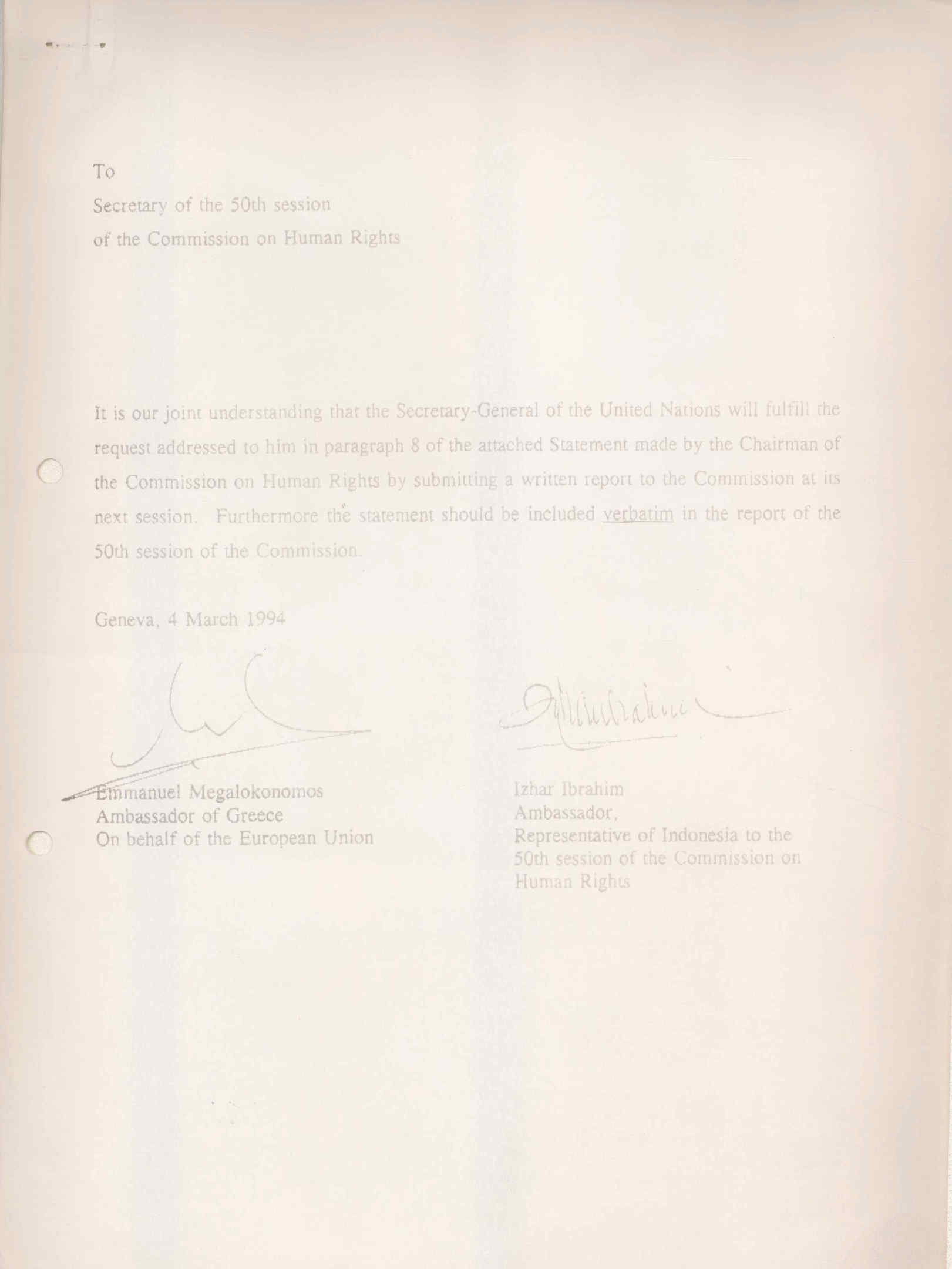 To

Secretary of the 50th session of the Commission on Human Rights

It is our joint understanding that the Secretary-General of the United Nations will fulfill the request addressed to him in paragraph 8 of the attached Statement made by the Chairman of the Commission on Human Rights by submitting a written report to the Commission at its next session. Furthermore the statement should be included verbatim in the report of the 50th session of the Commission.

Geneva, 4 March 1994

Emmanuel Megalokonomos
Ambassador of Greece
On behalf of the European Union

Izhar Ibrahim
Ambassador,
Representative of Indonesia to the 50th session of the Commission on Human Rights